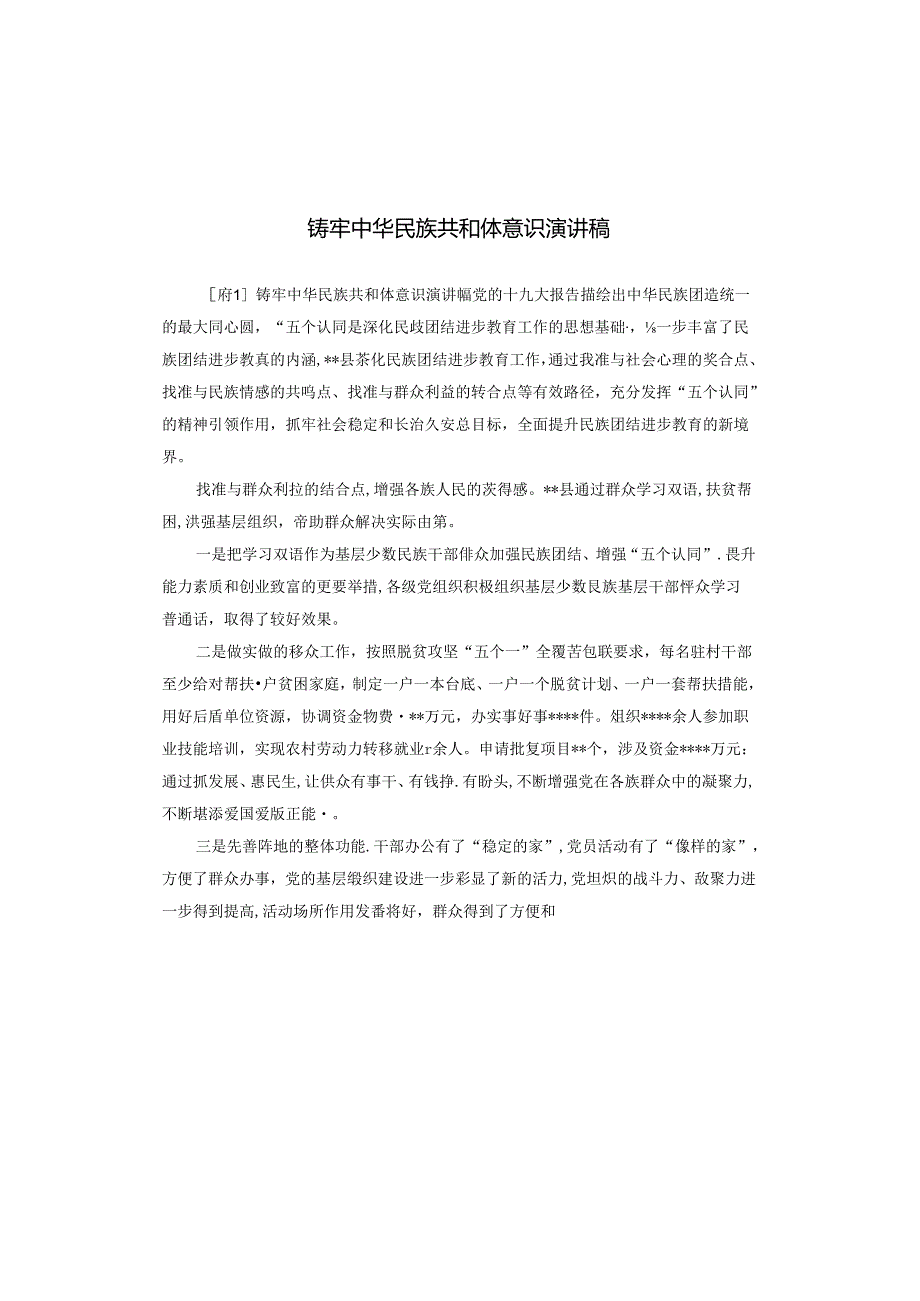 铸牢中华民族共和体意识演讲稿

［府1］铸牢中华民族共和体意识演讲幅党的十九大报告描绘出中华民族团造统一的最大同心圆，“五个认同是深化民歧团结进步教育工作的思想基础·，⅛一步丰富了民族团结进步教真的内涵，**县茶化民族团结进步教育工作，通过我准与社会心理的奖合点、找准与民族情感的共鸣点、找准与群众利益的转合点等有效路径，充分发挥“五个认同”的精神引领作用，抓牢社会稳定和长治久安总目标，全面提升民族团结进步教育的新境界。

找准与群众利拉的结合点，增强各族人民的茨得感。**县通过群众学习双语，扶贫帮困，洪强基层组织，帝助群众解决实际由第。

一是把学习双语作为基层少数民族干部俳众加强民族团结、增强“五个认同”．畏升能力素质和创业致富的更要举措，各级党组织积极组织基层少数艮族基层干部怦众学习普通话，取得了较好效果。

二是做实做的移众工作，按照脱贫攻坚“五个一”全覆苦包联要求，每名驻村干部至少给对帮扶•户贫困家庭，制定一户一本台底、一户一个脱贫计划、一户一套帮扶措能，用好后盾单位资源，协调资金物费·**万元，办实事好事****件。组织****余人参加职业技能培训，实现农村劳动力转移就业r余人。申请批复项目**个，涉及资金****万元：通过抓发展、惠民生，让供众有事干、有钱挣．有盼头，不断增强党在各族群众中的凝聚力，不断堪添爱国爱版正能·。

三是先善阵地的整体功能．干部办公有了“稳定的家”，党员活动有了“像样的家”，方便了群众办事，党的基层缎织建设进一步彩显了新的活力，党坦炽的战斗力、敌聚力进一步得到提高，活动场所作用发番将好，群众得到了方便和